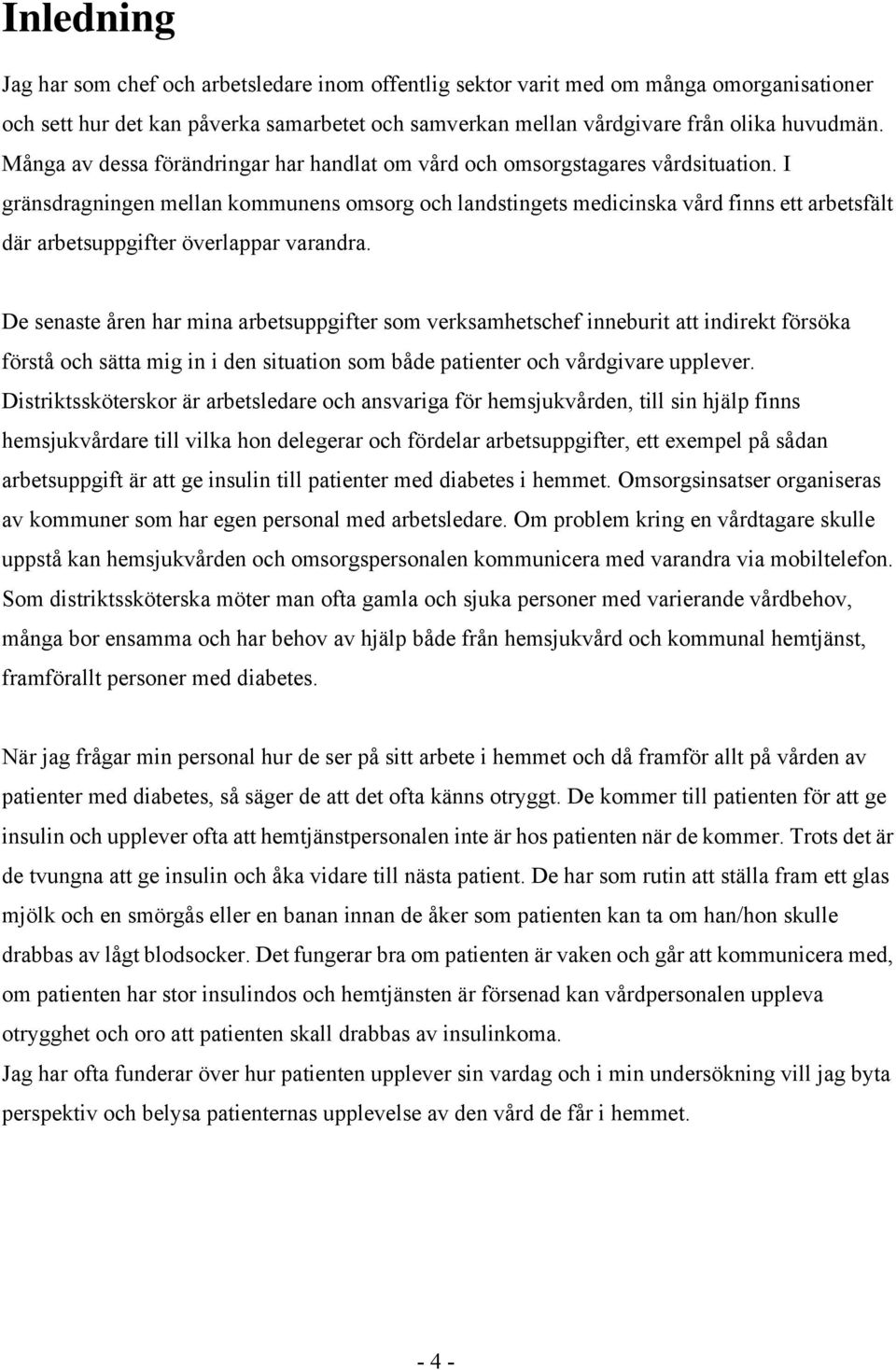 Inledning

Jag har som chef och arbetsledare inom offentlig sektor varit med om många omorganisationer och sett hur det kan påverka samarbetet och samverkan mellan vårdgivare från olika huvudmän. Många av dessa förändringar har handlat om vård och omsorgstagares vårdsituation. I gränsdragningen mellan kommunens omsorg och landstingets medicinska vård finns ett arbetsfält där arbetsuppgifter överlappar varandra.

De senaste åren har mina arbetsuppgifter som verksamhetschef inneburit att indirekt försöka förstå och sätta mig in i den situation som både patienter och vårdgivare upplever. Distriktssköterskor är arbetsledare och ansvariga för hemsjukvården, till sin hjälp finns hemsjukvårdare till vilka hon delegerar och fördelar arbetsuppgifter, ett exempel på sådan arbetsuppgift är att ge insulin till patienter med diabetes i hemmet. Omsorgsinsatser organiseras av kommuner som har egen personal med arbetsledare. Om problem kring en vårdtagare skulle uppstå kan hemsjukvården och omsorgspersonalen kommunicera med varandra via mobiltelefon. Som distriktssköterska möter man ofta gamla och sjuka personer med varierande vårdbehov, många bor ensamma och har behov av hjälp både från hemsjukvård och kommunal hemtjänst, framförallt personer med diabetes.

När jag frågar min personal hur de ser på sitt arbete i hemmet och då framför allt på vården av patienter med diabetes, så säger de att det ofta känns otryggt. De kommer till patienten för att ge insulin och upplever ofta att hemtjänstpersonalen inte är hos patienten när de kommer. Trots det är de tvungna att ge insulin och åka vidare till nästa patient. De har som rutin att ställa fram ett glas mjölk och en smörgås eller en banan innan de åker som patienten kan ta om han/hon skulle drabbas av lågt blodsocker. Det fungerar bra om patienten är vaken och går att kommunicera med, om patienten har stor insulindos och hemtjänsten är försenad kan vårdpersonalen uppleva otrygghet och oro att patienten skall drabbas av insulinkoma.
Jag har ofta funderar över hur patienten upplever sin vardag och i min undersökning vill jag byta perspektiv och belysa patienternas upplevelse av den vård de får i hemmet.

- 4 -